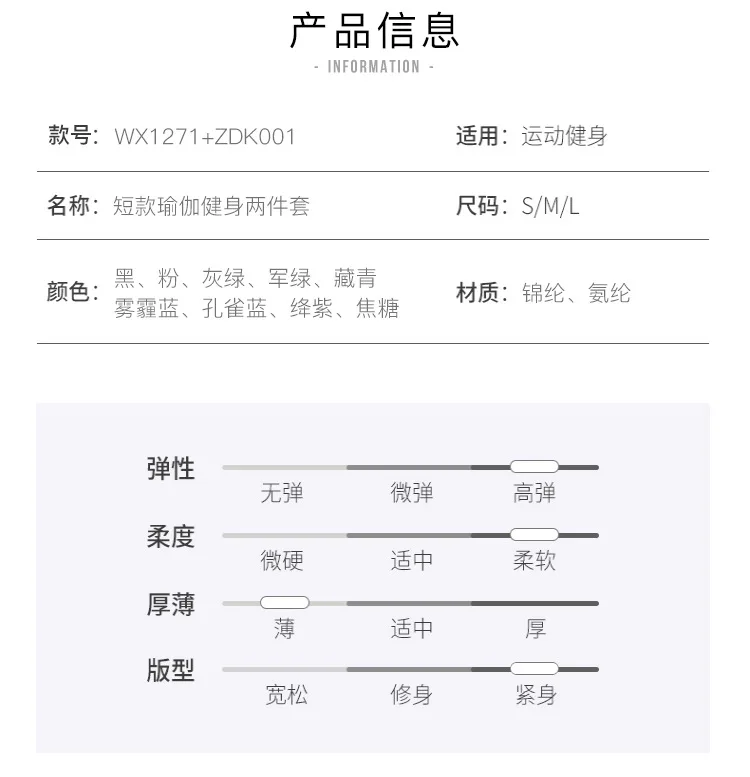 产品信息

- INFORMATION -

款号：WX1271+ZDK001

适用：运动健身

名称：短款瑜伽健身两件套

尺码：S/M/L

颜色：黑、粉、灰绿、军绿、藏青 雾霾蓝、孔雀蓝、绛紫、焦糖

材质：锦纶、氨纶

弹性
无弹 微弹 高弹

柔度
微硬 适中 柔软

厚薄
薄 适中 厚

版型
宽松 修身 紧身